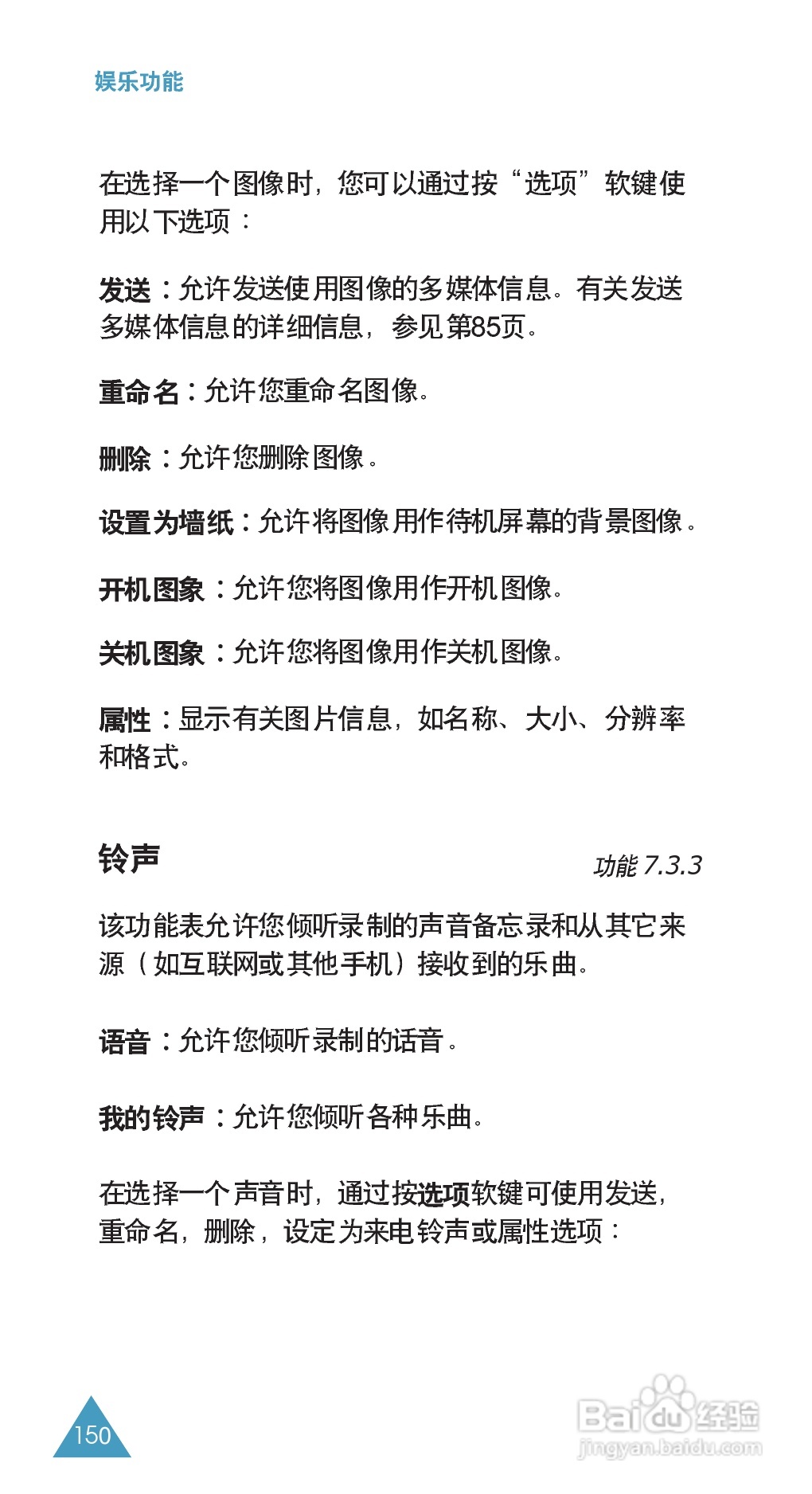 娱乐功能

在选择一个图像时，您可以通过按“选项”软键使用以下选项：

发送：允许发送使用图像的多媒体信息。有关发送多媒体信息的详细信息，参见第85页。

重命名：允许您重命名图像。

删除：允许您删除图像。

设置为墙纸：允许将图像用作待机屏幕的背景图像。

开机图象：允许您将图像用作开机图像。

关机图象：允许您将图像用作关机图像。

属性：显示有关图片信息，如名称、大小、分辨率和格式。

铃声

功能 7.3.3

该功能表允许您倾听录制的声音备忘录和从其它来源（如互联网或其他手机）接收到的乐曲。

语音：允许您倾听录制的话音。

我的铃声：允许您倾听各种乐曲。

在选择一个声音时，通过按选项软键可使用发送，重命名，删除，设定为来电铃声或属性选项：

150

Baidu经验
jingyan.baidu.com